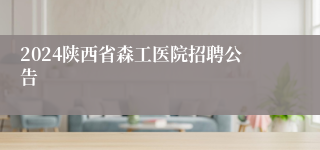 2024陕西省森工医院招聘公告